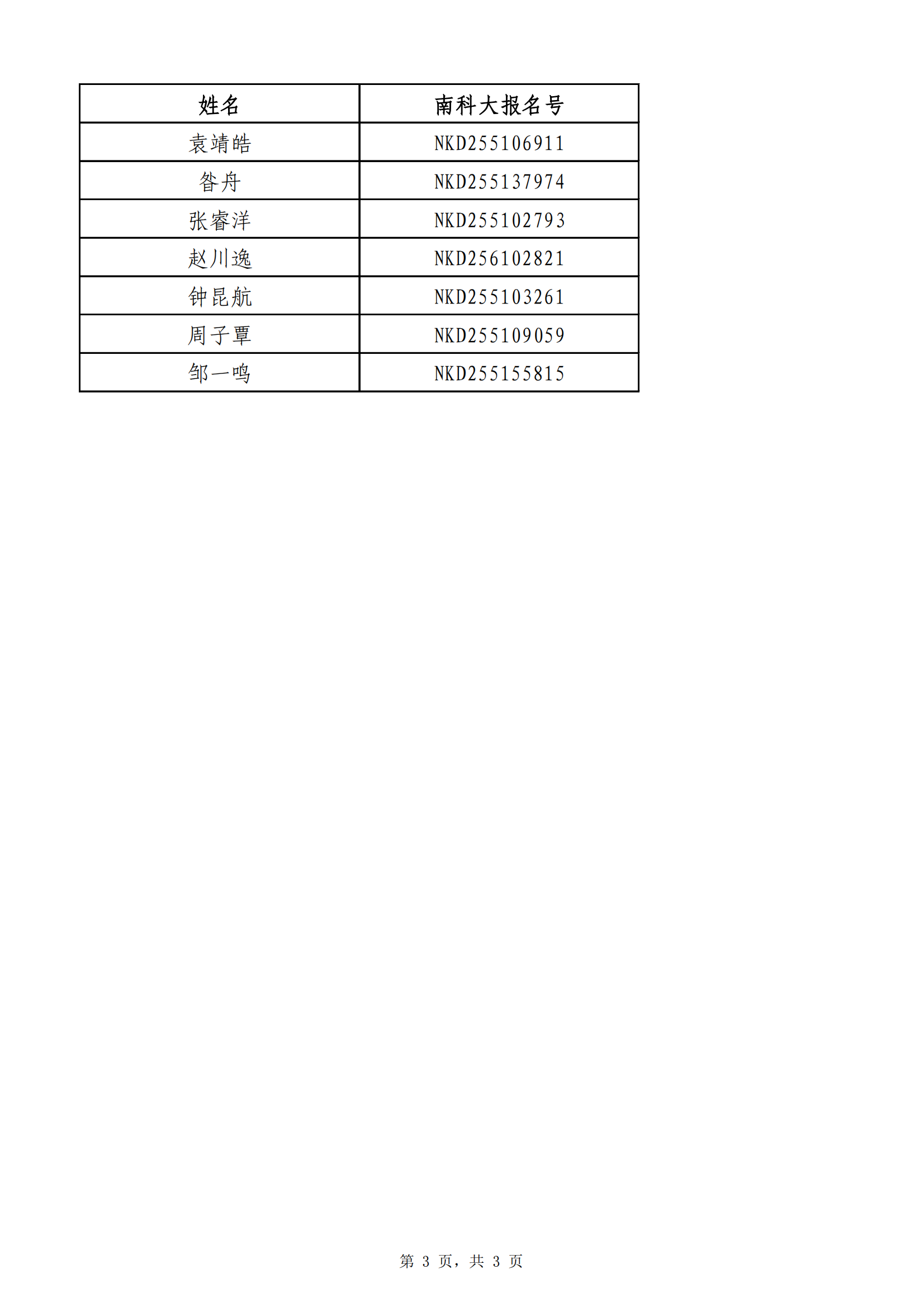 | 姓名 | 南科大报名号 |
|---|---|
| 袁靖皓 | NKD255106911 |
| 昝舟 | NKD255137974 |
| 张睿洋 | NKD255102793 |
| 赵川逸 | NKD256102821 |
| 钟昆航 | NKD255103261 |
| 周子覃 | NKD255109059 |
| 邹一鸣 | NKD255155815 |

第 3 页，共 3 页